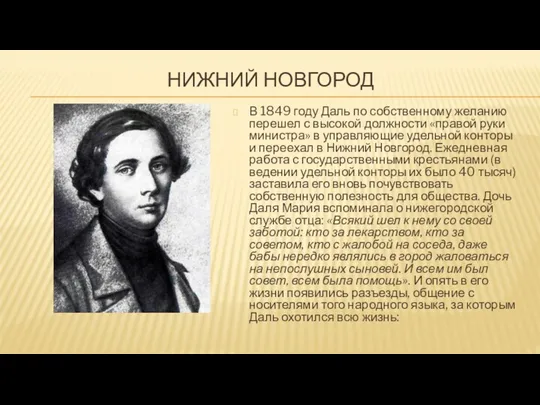 НИЖНИЙ НОВГОРОД

В 1849 году Даль по собственному желанию перешел с высокой должности «правой руки министра» в управляющие удельной конторы и переехал в Нижний Новгород. Ежедневная работа с государственными крестьянами (в ведении удельной конторы их было 40 тысяч) заставила его вновь почувствовать собственную полезность для общества. Дочь Даля Мария вспоминала о нижегородской службе отца: «Всякий шел к нему со своей заботой: кто за лекарством, кто за советом, кто с жалобой на соседа, даже бабы нередко являлись в город жаловаться на непослушных сыновей. И всем им был совет, всем была помощь». И опять в его жизни появились разъезды, общение с носителями того народного языка, за которым Даль охотился всю жизнь: